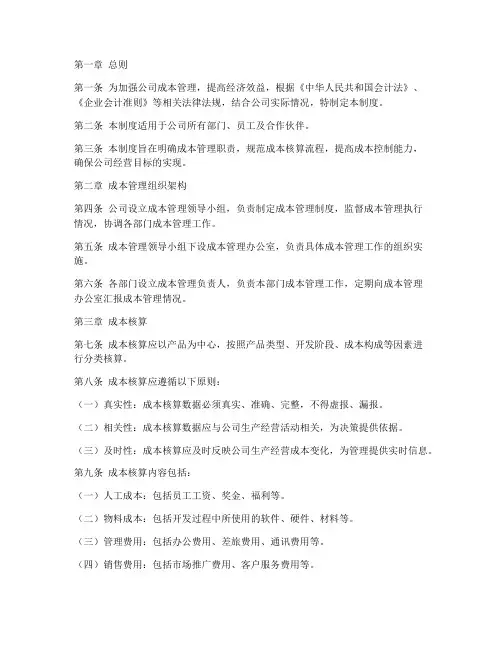 第一章 总则

第一条 为加强公司成本管理，提高经济效益，根据《中华人民共和国会计法》、《企业会计准则》等相关法律法规，结合公司实际情况，特制定本制度。

第二条 本制度适用于公司所有部门、员工及合作伙伴。

第三条 本制度旨在明确成本管理职责，规范成本核算流程，提高成本控制能力，确保公司经营目标的实现。

第二章 成本管理组织架构

第四条 公司设立成本管理领导小组，负责制定成本管理制度，监督成本管理执行情况，协调各部门成本管理工作。

第五条 成本管理领导小组下设成本管理办公室，负责具体成本管理工作的组织实施。

第六条 各部门设立成本管理负责人，负责本部门成本管理工作，定期向成本管理办公室汇报成本管理情况。

第三章 成本核算

第七条 成本核算应以产品为中心，按照产品类型、开发阶段、成本构成等因素进行分类核算。

第八条 成本核算应遵循以下原则：

（一）真实性：成本核算数据必须真实、准确、完整，不得虚报、漏报。

（二）相关性：成本核算数据应与公司生产经营活动相关，为决策提供依据。

（三）及时性：成本核算应及时反映公司生产经营成本变化，为管理提供实时信息。

第九条 成本核算内容包括：

（一）人工成本：包括员工工资、奖金、福利等。

（二）物料成本：包括开发过程中所使用的软件、硬件、材料等。

（三）管理费用：包括办公费用、差旅费用、通讯费用等。

（四）销售费用：包括市场推广费用、客户服务费用等。